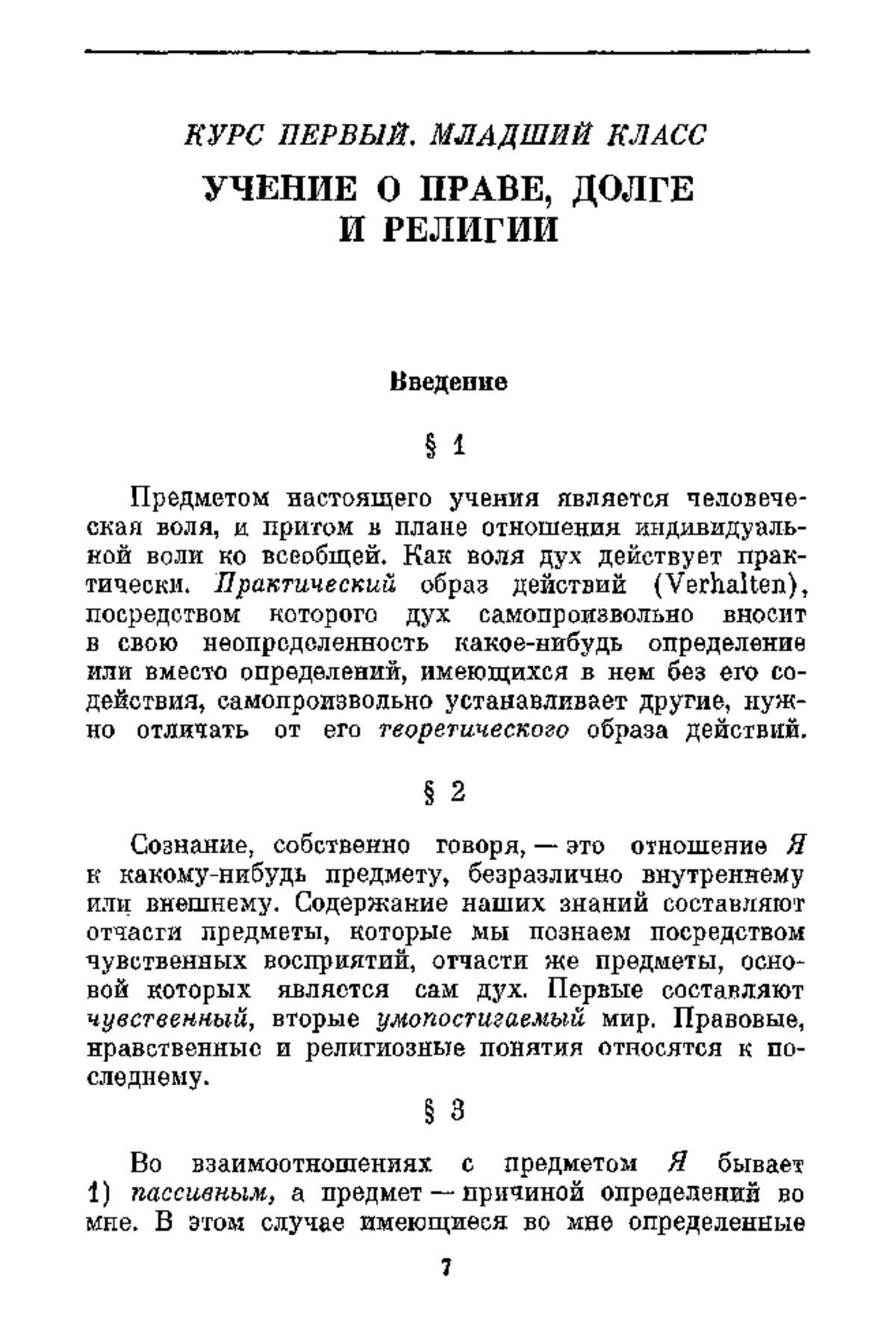 КУРС ПЕРВЫЙ. МЛАДШИЙ КЛАСС

УЧЕНИЕ О ПРАВЕ, ДОЛГЕ И РЕЛИГИИ

Введение

§ 1

Предметом настоящего учения является человеческая воля, и притом в плане отношения индивидуальной воли ко всеобщей. Как воля дух действует практически. Практический образ действий (Verhalten), посредством которого дух самопроизвольно вносит в свою неопределенность какое-нибудь определение или вместо определений, имеющихся в нем без его содействия, самопроизвольно устанавливает другие, нужно отличать от его теоретического образа действий.

§ 2

Сознание, собственно говоря, — это отношение Я к какому-нибудь предмету, безразлично внутреннему или внешнему. Содержание наших знаний составляют отчасти предметы, которые мы познаем посредством чувственных восприятий, отчасти же предметы, основой которых является сам дух. Первые составляют чувственный, вторые умопостигаемый мир. Правовые, нравственные и религиозные понятия относятся к последнему.

§ 3

Во взаимоотношениях с предметом Я бывает 1) пассивным, а предмет — причиной определений во мне. В этом случае имеющиеся во мне определенные

7